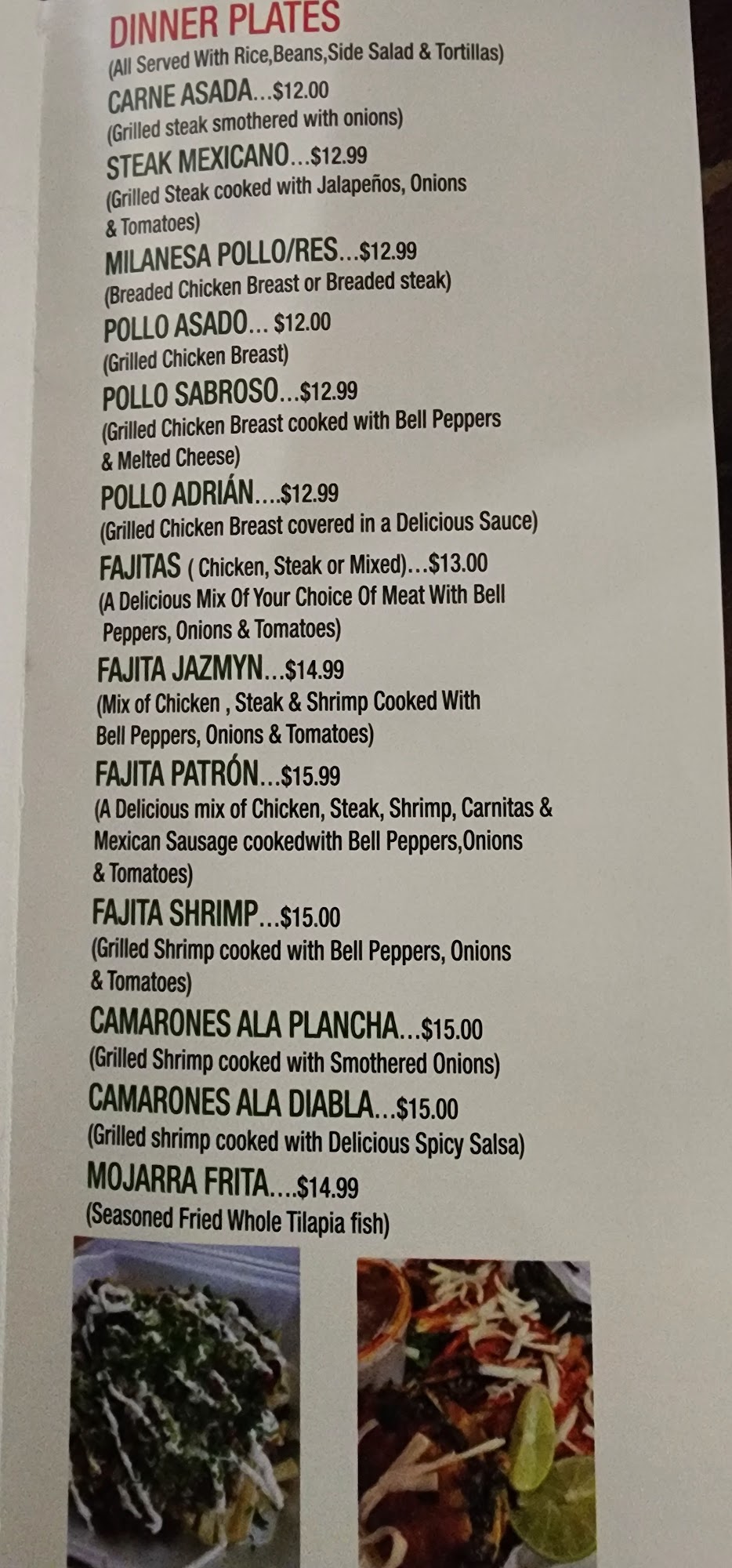 DINNER PLATES
(All Served With Rice,Beans,Side Salad & Tortillas)

CARNE ASADA...$12.00
(Grilled steak smothered with onions)

STEAK MEXICANO...$12.99
(Grilled Steak cooked with Jalapeños, Onions & Tomatoes)

MILANESA POLLO/RES...$12.99
(Breaded Chicken Breast or Breaded steak)

POLLO ASADO... $12.00
(Grilled Chicken Breast)

POLLO SABROSO...$12.99
(Grilled Chicken Breast cooked with Bell Peppers & Melted Cheese)

POLLO ADRIÁN....$12.99
(Grilled Chicken Breast covered in a Delicious Sauce)

FAJITAS ( Chicken, Steak or Mixed)...$13.00
(A Delicious Mix Of Your Choice Of Meat With Bell Peppers, Onions & Tomatoes)

FAJITA JAZMYN...$14.99
(Mix of Chicken , Steak & Shrimp Cooked With Bell Peppers, Onions & Tomatoes)

FAJITA PATRÓN...$15.99
(A Delicious mix of Chicken, Steak, Shrimp, Carnitas & Mexican Sausage cookedwith Bell Peppers,Onions & Tomatoes)

FAJITA SHRIMP...$15.00
(Grilled Shrimp cooked with Bell Peppers, Onions & Tomatoes)

CAMARONES ALA PLANCHA...$15.00
(Grilled Shrimp cooked with Smothered Onions)

CAMARONES ALA DIABLA...$15.00
(Grilled shrimp cooked with Delicious Spicy Salsa)

MOJARRA FRITA....$14.99
(Seasoned Fried Whole Tilapia fish)